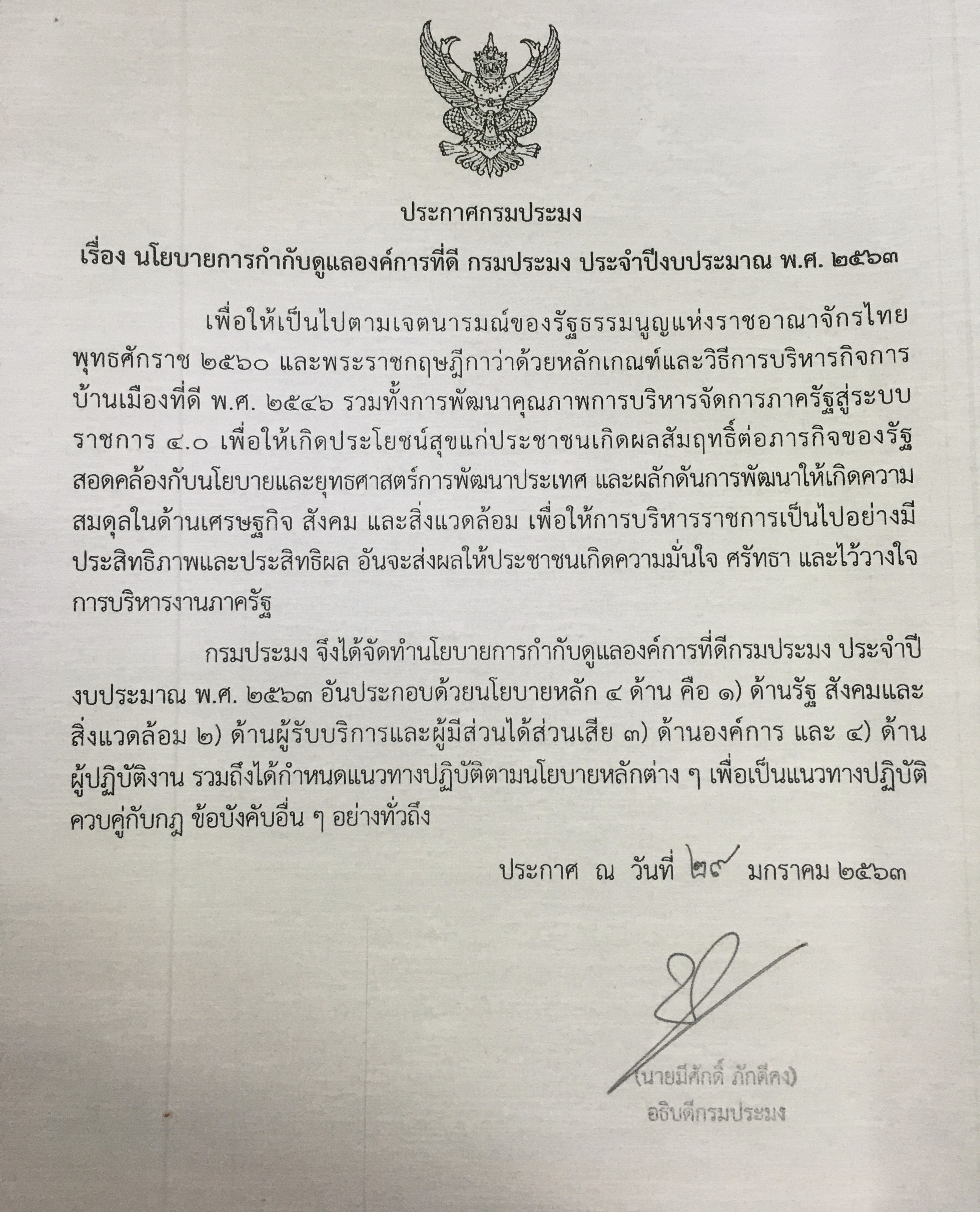 ประกาศกรมประมง

เรื่อง นโยบายการกำกับดูแลองค์การที่ดี กรมประมง ประจำปีงบประมาณ พ.ศ. ๒๕๖๓

เพื่อให้เป็นไปตามเจตนารมณ์ของรัฐธรรมนูญแห่งราชอาณาจักรไทย พุทธศักราช ๒๕๖๐ และพระราชกฤษฎีกาว่าด้วยหลักเกณฑ์และวิธีการบริหารกิจการบ้านเมืองที่ดี พ.ศ. ๒๕๔๖ รวมทั้งการพัฒนาคุณภาพการบริหารจัดการภาครัฐสู่ระบบราชการ ๔.๐ เพื่อให้เกิดประโยชน์สุขแก่ประชาชนเกิดผลสัมฤทธิ์ต่อภารกิจของรัฐ สอดคล้องกับนโยบายและยุทธศาสตร์การพัฒนาประเทศ และผลักดันการพัฒนาให้เกิดความสมดุลในด้านเศรษฐกิจ สังคม และสิ่งแวดล้อม เพื่อให้การบริหารราชการเป็นไปอย่างมีประสิทธิภาพและประสิทธิผล อันจะส่งผลให้ประชาชนเกิดความมั่นใจ ศรัทธา และไว้วางใจการบริหารงานภาครัฐ

กรมประมง จึงได้จัดทำนโยบายการกำกับดูแลองค์การที่ดีกรมประมง ประจำปีงบประมาณ พ.ศ. ๒๕๖๓ อันประกอบด้วยนโยบายหลัก ๔ ด้าน คือ ๑) ด้านรัฐ สังคมและสิ่งแวดล้อม ๒) ด้านผู้รับบริการและผู้มีส่วนได้ส่วนเสีย ๓) ด้านองค์การ และ ๔) ด้านผู้ปฏิบัติงาน รวมถึงได้กำหนดแนวทางปฏิบัติตามนโยบายหลักต่าง ๆ เพื่อเป็นแนวทางปฏิบัติควบคู่กับกฎ ข้อบังคับอื่น ๆ อย่างทั่วถึง

ประกาศ ณ วันที่ ๒๙ มกราคม ๒๕๖๓

(นายมีศักดิ์ ภักดีคง)
อธิบดีกรมประมง